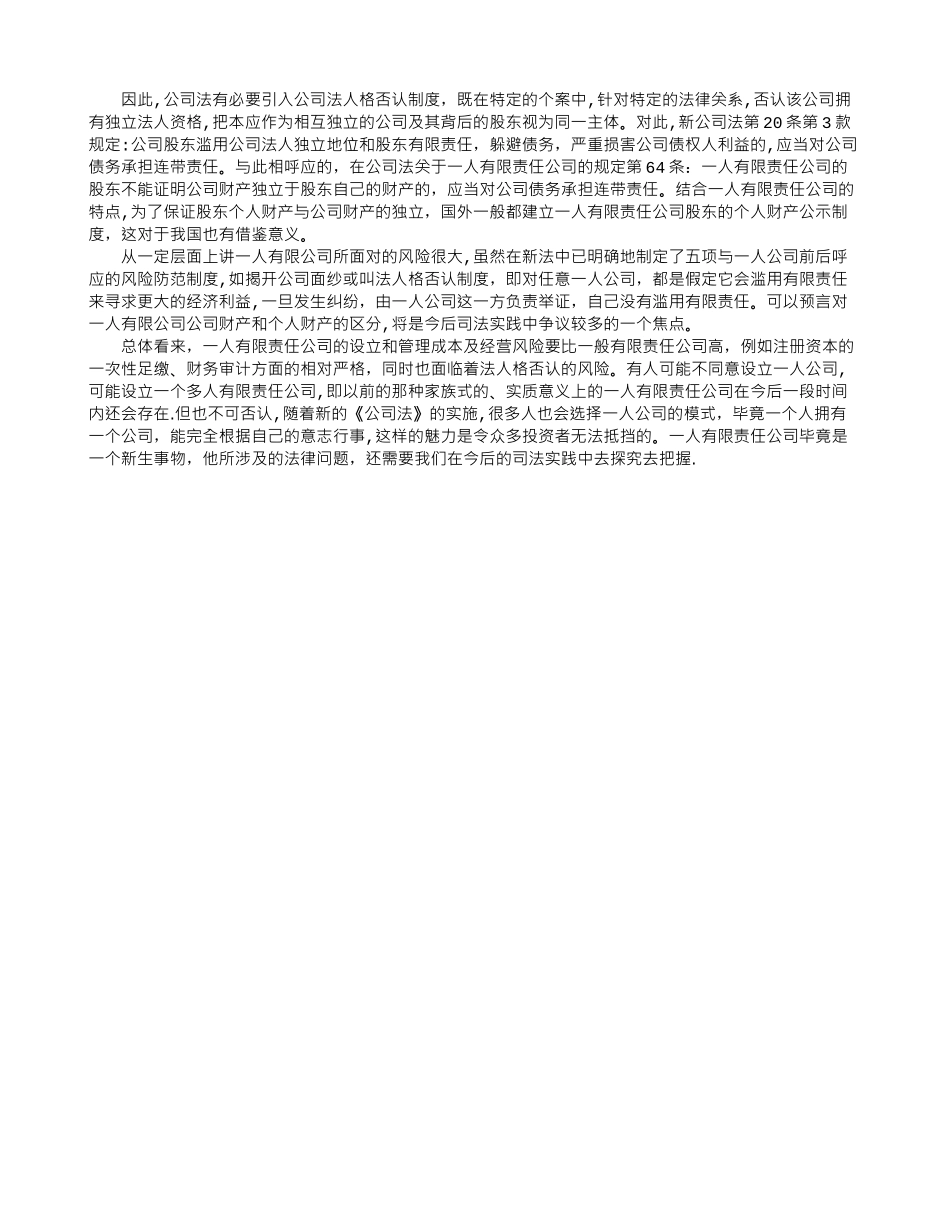 因此,公司法有必要引入公司法人格否认制度，既在特定的个案中,针对特定的法律关系,否认该公司拥有独立法人资格,把本应作为相互独立的公司及其背后的股东视为同一主体。对此,新公司法第20条第3款规定:公司股东滥用公司法人独立地位和股东有限责任，躲避债务，严重损害公司债权人利益的,应当对公司债务承担连带责任。与此相呼应的，在公司法关于一人有限责任公司的规定第64条：一人有限责任公司的股东不能证明公司财产独立于股东自己的财产的，应当对公司债务承担连带责任。结合一人有限责任公司的特点,为了保证股东个人财产与公司财产的独立，国外一般都建立一人有限责任公司股东的个人财产公示制度，这对于我国也有借鉴意义。

从一定层面上讲一人有限公司所面对的风险很大,虽然在新法中已明确地制定了五项与一人公司前后呼应的风险防范制度,如揭开公司面纱或叫法人格否认制度，即对任意一人公司，都是假定它会滥用有限责任来寻求更大的经济利益,一旦发生纠纷，由一人公司这一方负责举证，自己没有滥用有限责任。可以预言对一人有限公司公司财产和个人财产的区分,将是今后司法实践中争议较多的一个焦点。

总体看来，一人有限责任公司的设立和管理成本及经营风险要比一般有限责任公司高，例如注册资本的一次性足缴、财务审计方面的相对严格，同时也面临着法人格否认的风险。有人可能不同意设立一人公司,可能设立一个多人有限责任公司,即以前的那种家族式的、实质意义上的一人有限责任公司在今后一段时间内还会存在.但也不可否认,随着新的《公司法》的实施,很多人也会选择一人公司的模式，毕竟一个人拥有一个公司，能完全根据自己的意志行事,这样的魅力是令众多投资者无法抵挡的。一人有限责任公司毕竟是一个新生事物，他所涉及的法律问题，还需要我们在今后的司法实践中去探究去把握.